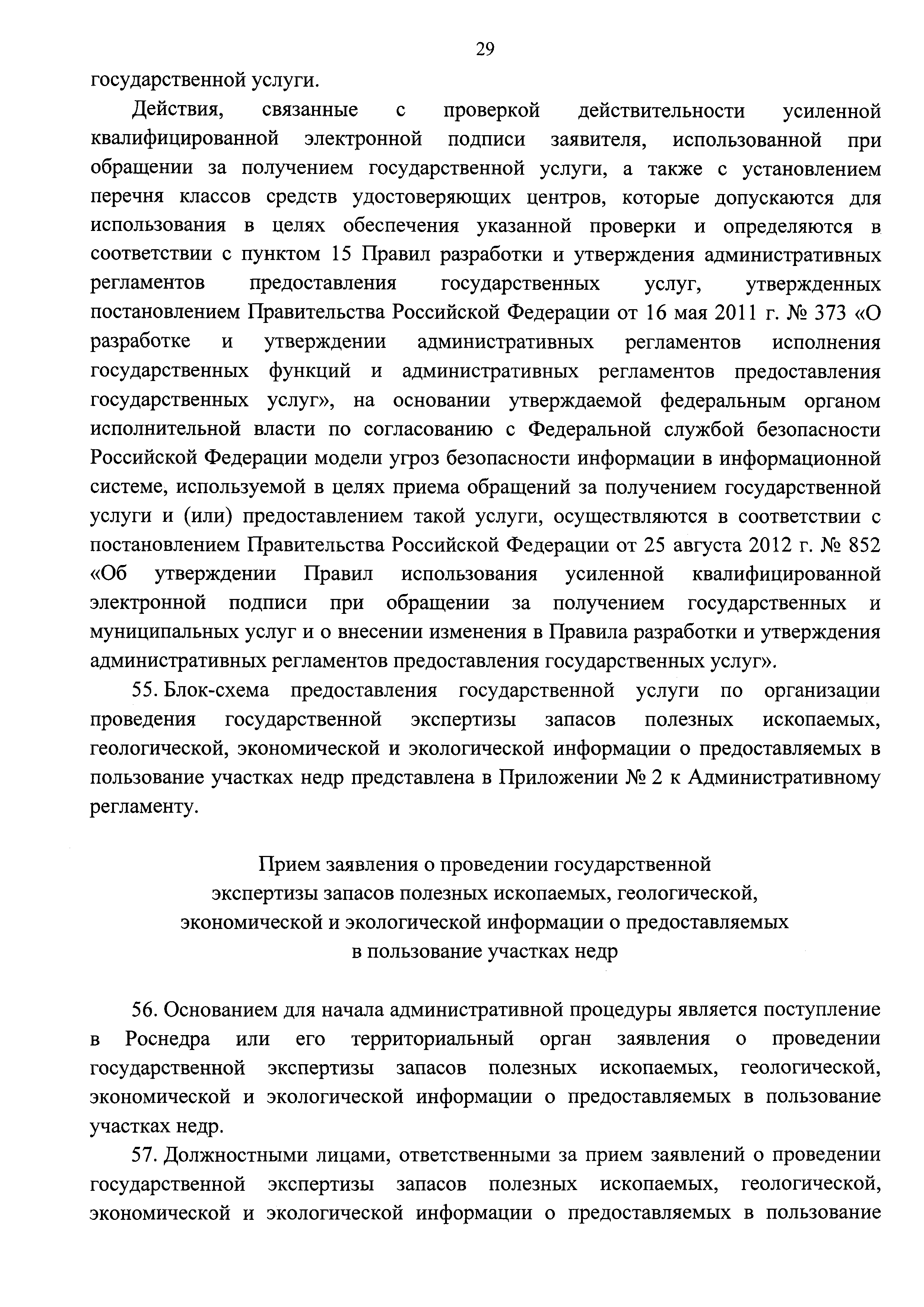 29

государственной услуги.

Действия, связанные с проверкой действительности усиленной квалифицированной электронной подписи заявителя, использованной при обращении за получением государственной услуги, а также с установлением перечня классов средств удостоверяющих центров, которые допускаются для использования в целях обеспечения указанной проверки и определяются в соответствии с пунктом 15 Правил разработки и утверждения административных регламентов предоставления государственных услуг, утвержденных постановлением Правительства Российской Федерации от 16 мая 2011 г. № 373 «О разработке и утверждении административных регламентов исполнения государственных функций и административных регламентов предоставления государственных услуг», на основании утверждаемой федеральным органом исполнительной власти по согласованию с Федеральной службой безопасности Российской Федерации модели угроз безопасности информации в информационной системе, используемой в целях приема обращений за получением государственной услуги и (или) предоставлением такой услуги, осуществляются в соответствии с постановлением Правительства Российской Федерации от 25 августа 2012 г. № 852 «Об утверждении Правил использования усиленной квалифицированной электронной подписи при обращении за получением государственных и муниципальных услуг и о внесении изменения в Правила разработки и утверждения административных регламентов предоставления государственных услуг».

55. Блок-схема предоставления государственной услуги по организации проведения государственной экспертизы запасов полезных ископаемых, геологической, экономической и экологической информации о предоставляемых в пользование участках недр представлена в Приложении № 2 к Административному регламенту.

Прием заявления о проведении государственной экспертизы запасов полезных ископаемых, геологической, экономической и экологической информации о предоставляемых в пользование участках недр

56. Основанием для начала административной процедуры является поступление в Роснедра или его территориальный орган заявления о проведении государственной экспертизы запасов полезных ископаемых, геологической, экономической и экологической информации о предоставляемых в пользование участках недр.

57. Должностными лицами, ответственными за прием заявлений о проведении государственной экспертизы запасов полезных ископаемых, геологической, экономической и экологической информации о предоставляемых в пользование